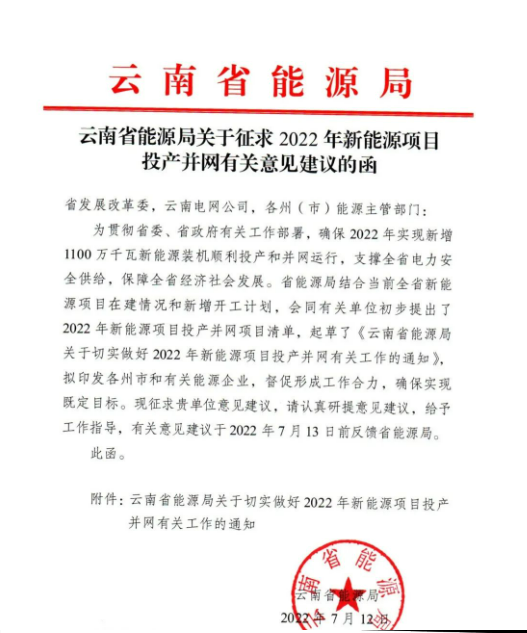 云南省能源局

云南省能源局关于征求 2022 年新能源项目投产并网有关意见建议的函

省发展改革委，云南电网公司，各州（市）能源主管部门：

为贯彻省委、省政府有关工作部署，确保 2022 年实现新增 1100 万千瓦新能源装机顺利投产和并网运行，支撑全省电力安全供给，保障全省经济社会发展。省能源局结合当前全省新能源项目在建情况和新增开工计划，会同有关单位初步提出了 2022 年新能源项目投产并网项目清单，起草了《云南省能源局关于切实做好 2022 年新能源项目投产并网有关工作的通知》，拟印发各州市和有关能源企业，督促形成工作合力，确保实现既定目标。现征求贵单位意见建议，请认真研提意见建议，给予工作指导，有关意见建议于 2022 年 7 月 13 日前反馈省能源局。

此函。

附件：云南省能源局关于切实做好 2022 年新能源项目投产并网有关工作的通知

南省能源
云南省能源局
2022 年 7 月 12 日